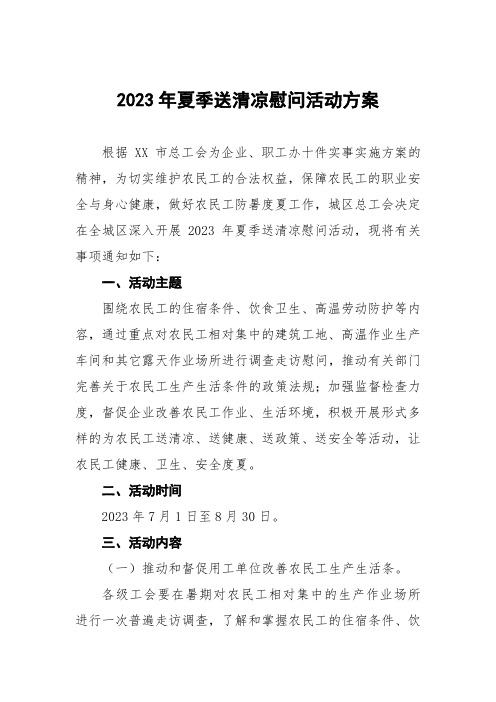 2023 年夏季送清凉慰问活动方案

根据 XX 市总工会为企业、职工办十件实事实施方案的精神，为切实维护农民工的合法权益，保障农民工的职业安全与身心健康，做好农民工防暑度夏工作，城区总工会决定在全城区深入开展 2023 年夏季送清凉慰问活动，现将有关事项通知如下：

一、活动主题

围绕农民工的住宿条件、饮食卫生、高温劳动防护等内容，通过重点对农民工相对集中的建筑工地、高温作业生产车间和其它露天作业场所进行调查走访慰问，推动有关部门完善关于农民工生产生活条件的政策法规；加强监督检查力度，督促企业改善农民工作业、生活环境，积极开展形式多样的为农民工送清凉、送健康、送政策、送安全等活动，让农民工健康、卫生、安全度夏。

二、活动时间

2023 年 7 月 1 日至 8 月 30 日。

三、活动内容

（一）推动和督促用工单位改善农民工生产生活条。

各级工会要在暑期对农民工相对集中的生产作业场所进行一次普遍走访调查，了解和掌握农民工的住宿条件、饮